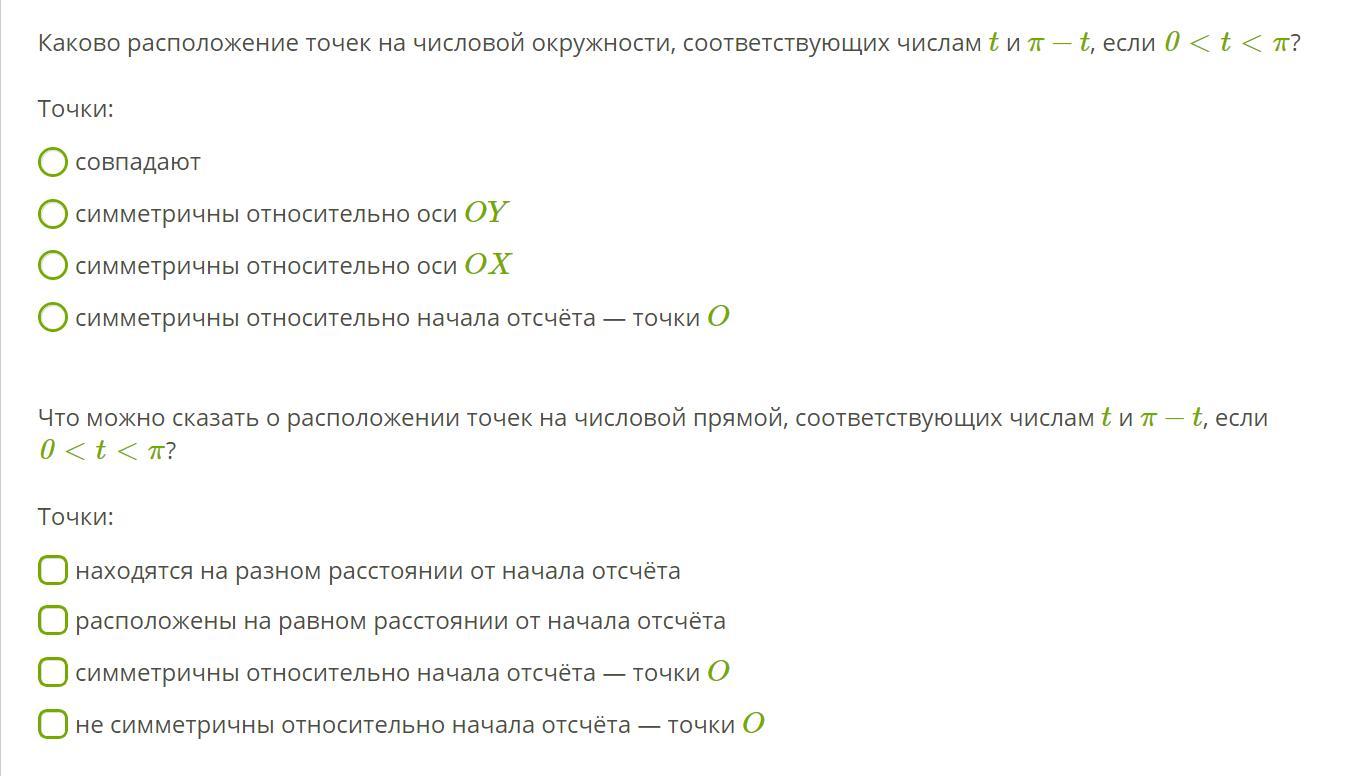 Каково расположение точек на числовой окружности, соответствующих числам $t$ и $\pi - t$, если $0 < t < \pi$?

Точки:

совпадают

симметричны относительно оси $OY$

симметричны относительно оси $OX$

симметричны относительно начала отсчёта — точки $O$

Что можно сказать о расположении точек на числовой прямой, соответствующих числам $t$ и $\pi - t$, если $0 < t < \pi$?

Точки:

находятся на разном расстоянии от начала отсчёта

расположены на равном расстоянии от начала отсчёта

симметричны относительно начала отсчёта — точки $O$

не симметричны относительно начала отсчёта — точки $O$